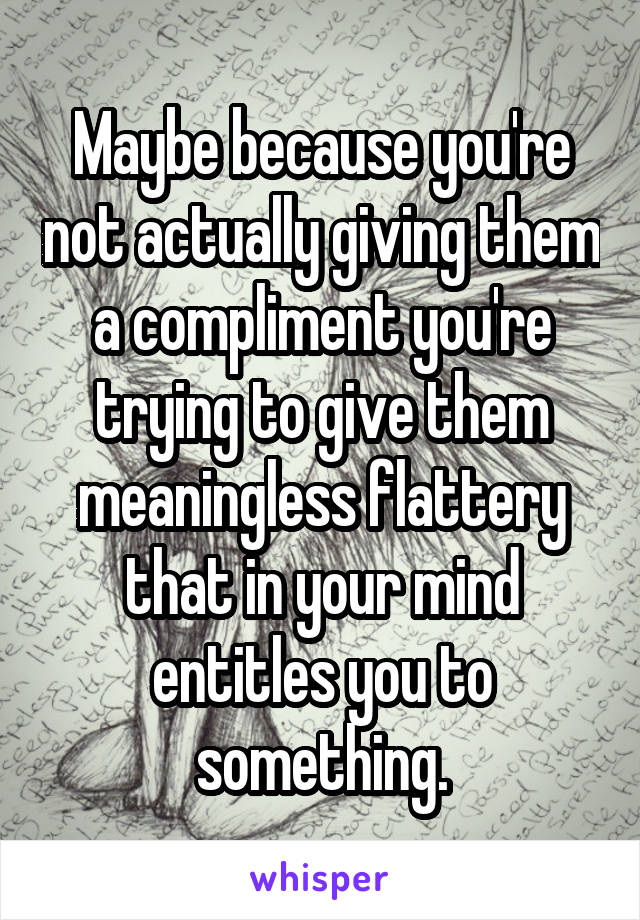 Maybe because you're not actually giving them a compliment you're trying to give them meaningless flattery that in your mind entitles you to something.

whisper